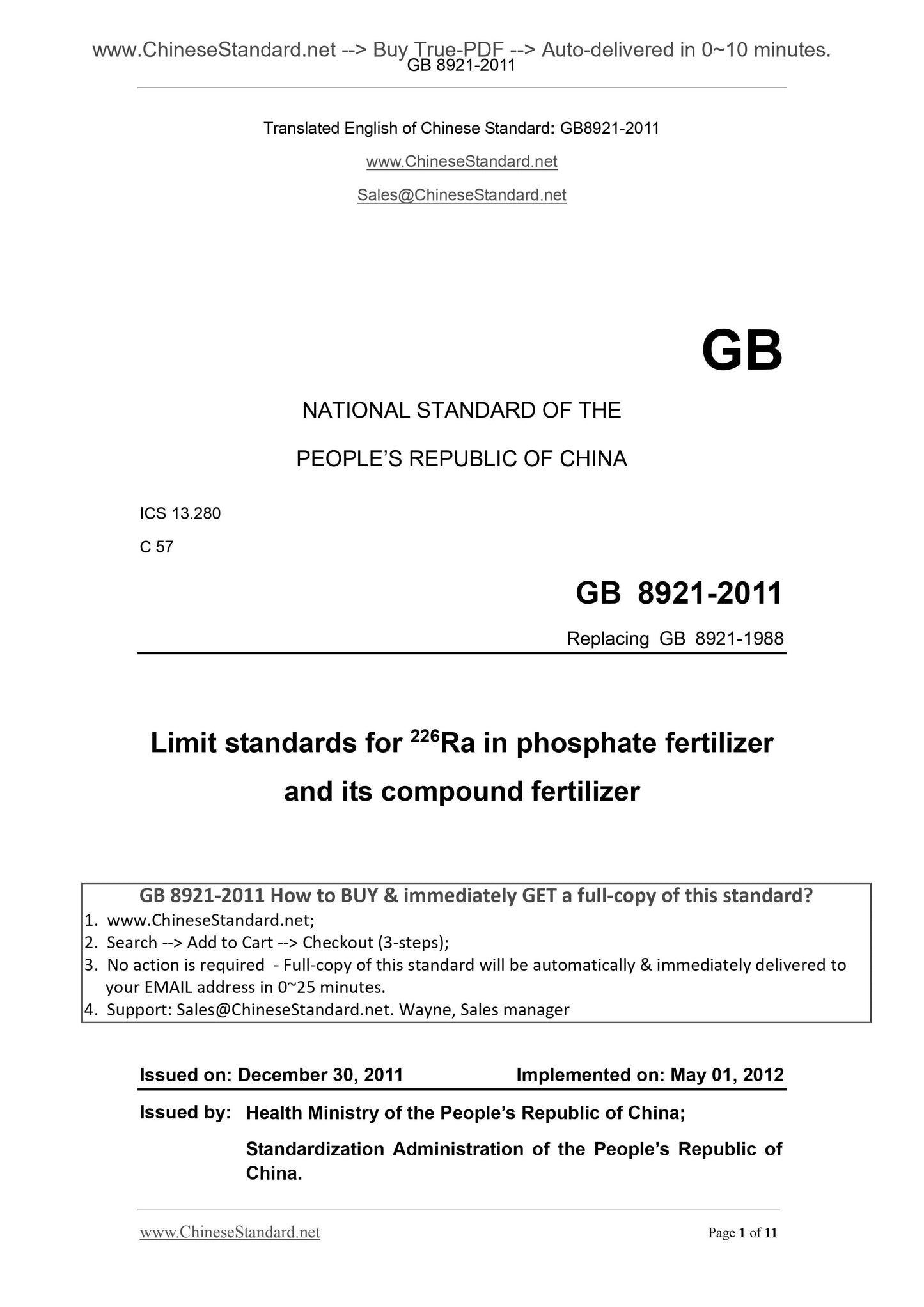 www.ChineseStandard.net --> Buy True-PDF --> Auto-delivered in 0~10 minutes.
GB 8921-2011

Translated English of Chinese Standard: GB8921-2011

www.ChineseStandard.net

Sales@ChineseStandard.net

GB

NATIONAL STANDARD OF THE

PEOPLE'S REPUBLIC OF CHINA

ICS 13.280

C 57

GB 8921-2011

Replacing GB 8921-1988

Limit standards for $^{226}$Ra in phosphate fertilizer and its compound fertilizer

GB 8921-2011 How to BUY & immediately GET a full-copy of this standard?
1. www.ChineseStandard.net;
2. Search --> Add to Cart --> Checkout (3-steps);
3. No action is required - Full-copy of this standard will be automatically & immediately delivered to your EMAIL address in 0~25 minutes.
4. Support: Sales@ChineseStandard.net. Wayne, Sales manager

Issued on: December 30, 2011 Implemented on: May 01, 2012

Issued by: Health Ministry of the People's Republic of China;

Standardization Administration of the People's Republic of China.

www.ChineseStandard.net Page 1 of 11